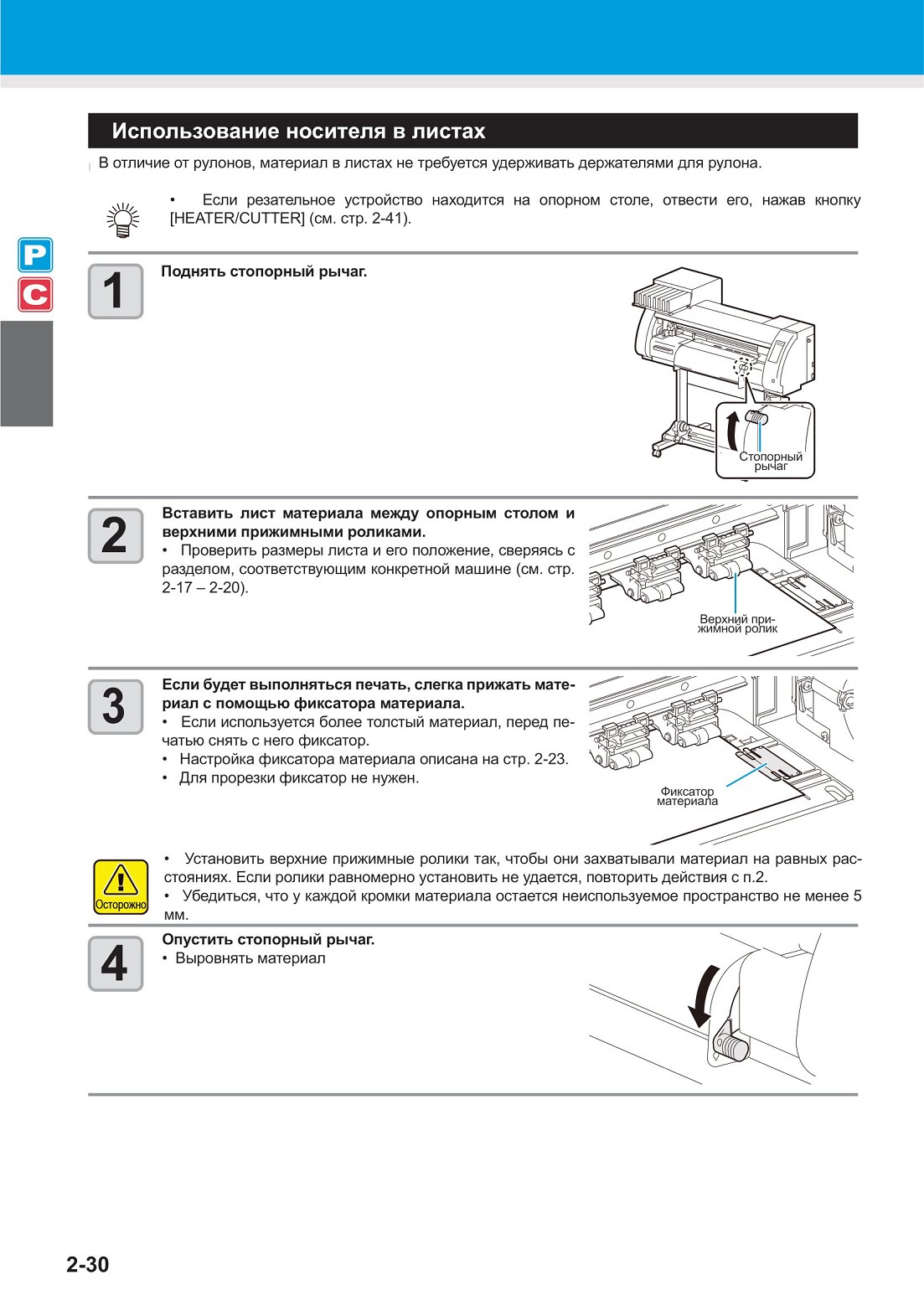 Использование носителя в листах

В отличие от рулонов, материал в листах не требуется удерживать держателями для рулона.

• Если резательное устройство находится на опорном столе, отвести его, нажав кнопку [HEATER/CUTTER] (см. стр. 2-41).

P
C

1
Поднять стопорный рычаг.

Стопорный рычаг

2
Вставить лист материала между опорным столом и верхними прижимными роликами.
• Проверить размеры листа и его положение, сверяясь с разделом, соответствующим конкретной машине (см. стр. 2-17 – 2-20).

Верхний прижимной ролик

3
Если будет выполняться печать, слегка прижать материал с помощью фиксатора материала.
• Если используется более толстый материал, перед печатью снять с него фиксатор.
• Настройка фиксатора материала описана на стр. 2-23.
• Для прорезки фиксатор не нужен.

Фиксатор материала

Осторожно
• Установить верхние прижимные ролики так, чтобы они захватывали материал на равных расстояниях. Если ролики равномерно установить не удается, повторить действия с п.2.
• Убедиться, что у каждой кромки материала остается неиспользуемое пространство не менее 5 мм.

4
Опустить стопорный рычаг.
• Выровнять материал

2-30